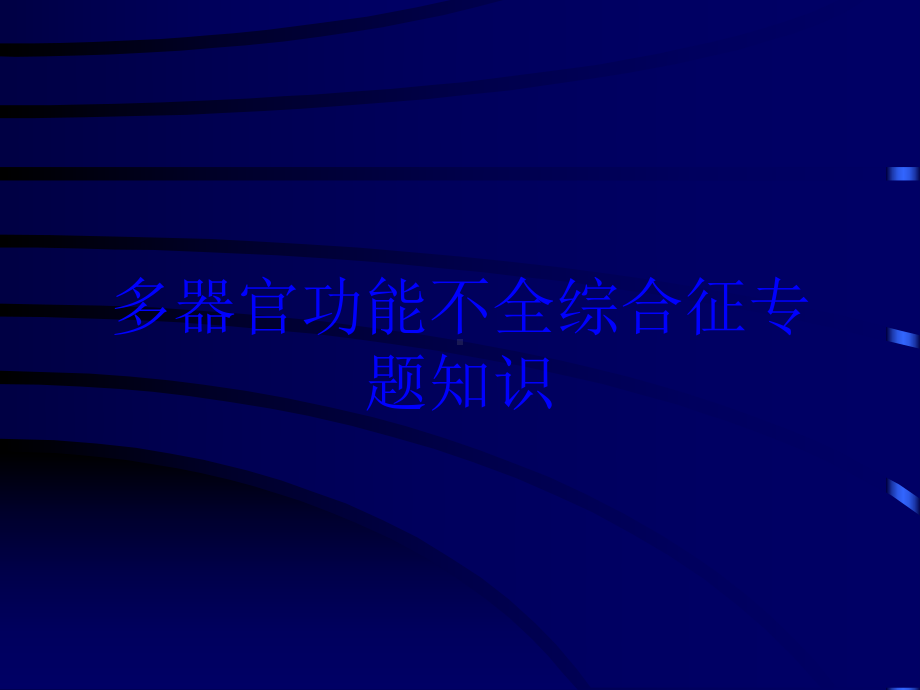 多器官功能不全综合征专题知识